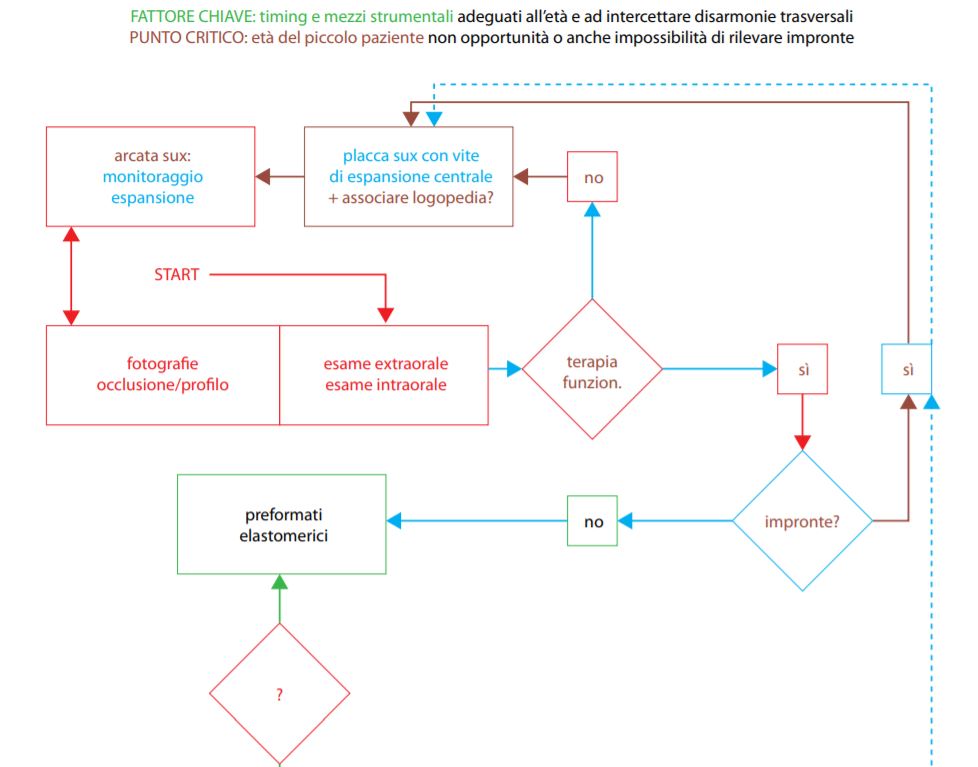 FATTORE CHIAVE: timing e mezzi strumentali adeguati all'età e ad intercettare disarmonie trasversali
PUNTO CRITICO: età del piccolo paziente non opportunità o anche impossibilità di rilevare impronte

arcata sux: monitoraggio espansione

placca sux con vite di espansione centrale + associare logopedia?

no

START

fotografie occlusione/profilo

esame extraorale esame intraorale

terapia funzion.

sì

sì

preformati elastomerici

no

impronte?

?